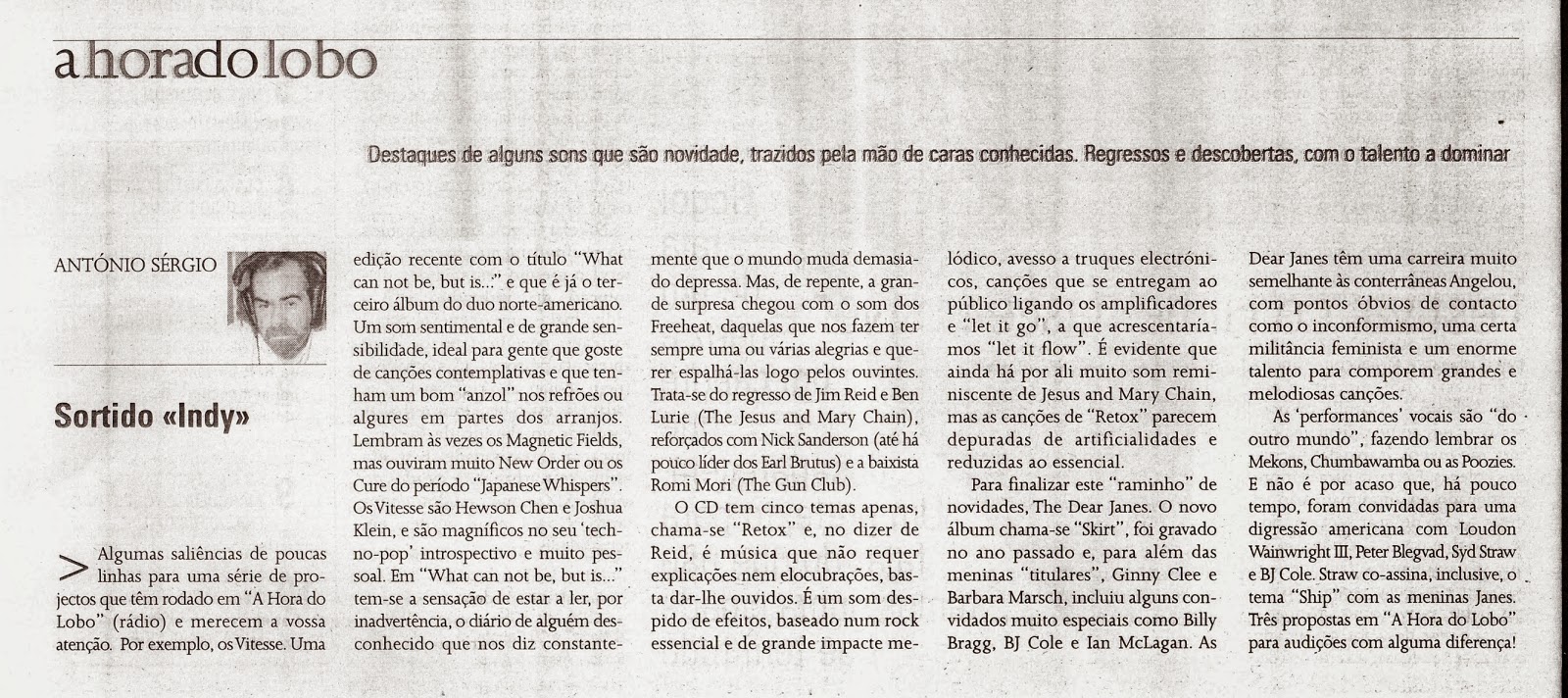 a hora do lobo

Destaques de alguns sons que são novidade, trazidos pela mão de caras conhecidas. Regressos e descobertas, com o talento a dominar

ANTÓNIO SÉRGIO

Sortido «Indy»

> Algumas saliências de poucas linhas para uma série de projectos que têm rodado em "A Hora do Lobo" (rádio) e merecem a vossa atenção. Por exemplo, os Vitesse. Uma edição recente com o título "What can not be, but is..." e que é já o terceiro álbum do duo norte-americano. Um som sentimental e de grande sensibilidade, ideal para gente que goste de canções contemplativas e que tenham um bom "anzol" nos refrões ou algures em partes dos arranjos. Lembram às vezes os Magnetic Fields, mas ouviram muito New Order ou os Cure do período "Japanese Whispers". Os Vitesse são Hewson Chen e Joshua Klein, e são magníficos no seu 'techno-pop' introspectivo e muito pessoal. Em "What can not be, but is..." tem-se a sensação de estar a ler, por inadvertência, o diário de alguém desconhecido que nos diz constantemente que o mundo muda demasiado depressa. Mas, de repente, a grande surpresa chegou com o som dos Freeheat, daquelas que nos fazem ter sempre uma ou várias alegrias e querer espalhá-las logo pelos ouvintes. Trata-se do regresso de Jim Reid e Ben Lurie (The Jesus and Mary Chain), reforçados com Nick Sanderson (até há pouco líder dos Earl Brutus) e a baixista Romi Mori (The Gun Club).

O CD tem cinco temas apenas, chama-se "Retox" e, no dizer de Reid, é música que não requer explicações nem elocubrações, basta dar-lhe ouvidos. É um som despido de efeitos, baseado num rock essencial e de grande impacte melódico, avesso a truques electrónicos, canções que se entregam ao público ligando os amplificadores e "let it go", a que acrescentaríamos "let it flow". É evidente que ainda há por ali muito som reminiscente de Jesus and Mary Chain, mas as canções de "Retox" parecem depuradas de artificialidades e reduzidas ao essencial.

Para finalizar este "raminho" de novidades, The Dear Janes. O novo álbum chama-se "Skirt", foi gravado no ano passado e, para além das meninas "titulares", Ginny Clee e Barbara Marsch, incluiu alguns convidados muito especiais como Billy Bragg, BJ Cole e Ian McLagan. As Dear Janes têm uma carreira muito semelhante às conterrâneas Angelou, com pontos óbvios de contacto como o inconformismo, uma certa militância feminista e um enorme talento para comporem grandes e melodiosas canções.

As 'performances' vocais são "do outro mundo", fazendo lembrar os Mekons, Chumbawamba ou as Poozies. E não é por acaso que, há pouco tempo, foram convidadas para uma digressão americana com Loudon Wainwright III, Peter Blegvad, Syd Straw e BJ Cole. Straw co-assina, inclusive, o tema "Ship" com as meninas Janes. Três propostas em "A Hora do Lobo" para audições com alguma diferença!